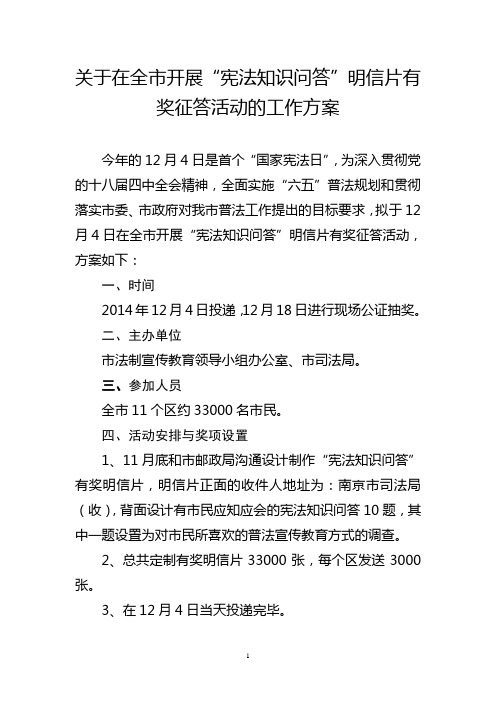 关于在全市开展“宪法知识问答”明信片有奖征答活动的工作方案

今年的12月4日是首个“国家宪法日”，为深入贯彻党的十八届四中全会精神，全面实施“六五”普法规划和贯彻落实市委、市政府对我市普法工作提出的目标要求，拟于12月4日在全市开展“宪法知识问答”明信片有奖征答活动，方案如下：

一、时间

2014年12月4日投递，12月18日进行现场公证抽奖。

二、主办单位

市法制宣传教育领导小组办公室、市司法局。

三、参加人员

全市11个区约33000名市民。

四、活动安排与奖项设置

1、11月底和市邮政局沟通设计制作“宪法知识问答”有奖明信片，明信片正面的收件人地址为：南京市司法局（收），背面设计有市民应知应会的宪法知识问答10题，其中一题设置为对市民所喜欢的普法宣传教育方式的调查。

2、总共定制有奖明信片33000张，每个区发送3000张。

3、在12月4日当天投递完毕。

1